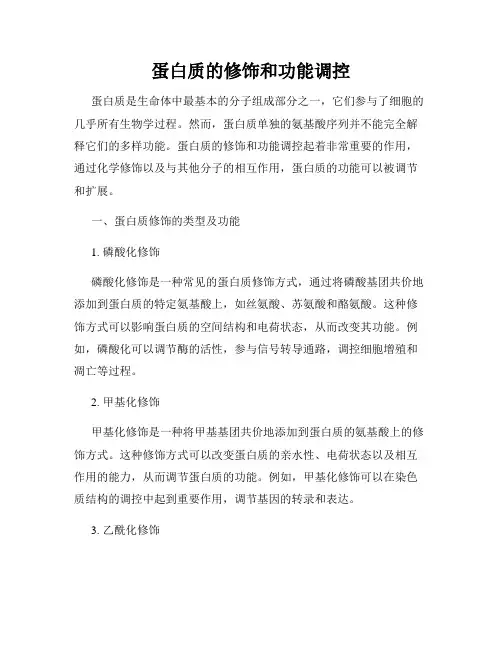 蛋白质的修饰和功能调控

蛋白质是生命体中最基本的分子组成部分之一，它们参与了细胞的几乎所有生物学过程。然而，蛋白质单独的氨基酸序列并不能完全解释它们的多样功能。蛋白质的修饰和功能调控起着非常重要的作用，通过化学修饰以及与其他分子的相互作用，蛋白质的功能可以被调节和扩展。

一、蛋白质修饰的类型及功能

1. 磷酸化修饰

磷酸化修饰是一种常见的蛋白质修饰方式，通过将磷酸基团共价地添加到蛋白质的特定氨基酸上，如丝氨酸、苏氨酸和酪氨酸。这种修饰方式可以影响蛋白质的空间结构和电荷状态，从而改变其功能。例如，磷酸化可以调节酶的活性，参与信号转导通路，调控细胞增殖和凋亡等过程。

2. 甲基化修饰

甲基化修饰是一种将甲基基团共价地添加到蛋白质的氨基酸上的修饰方式。这种修饰方式可以改变蛋白质的亲水性、电荷状态以及相互作用的能力，从而调节蛋白质的功能。例如，甲基化修饰可以在染色质结构的调控中起到重要作用，调节基因的转录和表达。

3. 乙酰化修饰